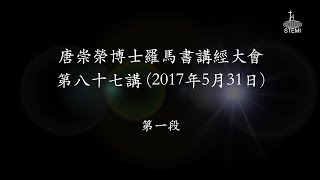 STEMI

唐崇榮博士羅馬書講經大會
第八十七講 (2017年5月31日)

第一段